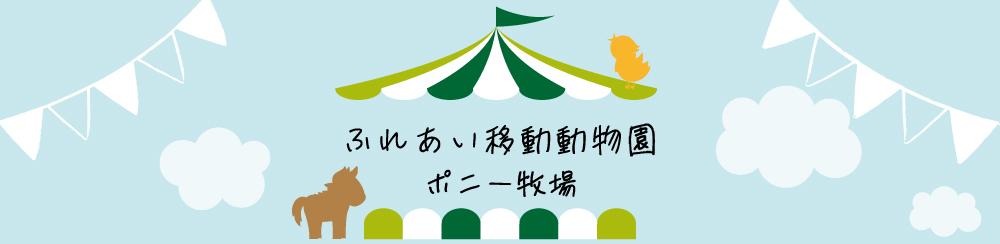 ふれあい移動動物園
ポニー牧場